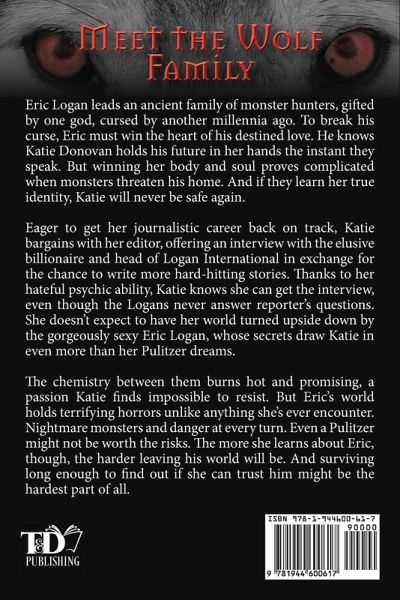 Meet the Wolf Family

Eric Logan leads an ancient family of monster hunters, gifted by one god, cursed by another millennia ago. To break his curse, Eric must win the heart of his destined love. He knows Katie Donovan holds his future in her hands the instant they speak. But winning her body and soul proves complicated when monsters threaten his home. And if they learn her true identity, Katie will never be safe again.

Eager to get her journalistic career back on track, Katie bargains with her editor, offering an interview with the elusive billionaire and head of Logan International in exchange for the chance to write more hard-hitting stories. Thanks to her hateful psychic ability, Katie knows she can get the interview, even though the Logans never answer reporter's questions. She doesn't expect to have her world turned upside down by the gorgeously sexy Eric Logan, whose secrets draw Katie in even more than her Pulitzer dreams.

The chemistry between them burns hot and promising, a passion Katie finds impossible to resist. But Eric's world holds terrifying horrors unlike anything she's ever encounter. Nightmare monsters and danger at every turn. Even a Pulitzer might not be worth the risks. The more she learns about Eric, though, the harder leaving his world will be. And surviving long enough to find out if she can trust him might be the hardest part of all.

T&D PUBLISHING

ISBN 978-1-944600-61-7
90000
9 781944 600617